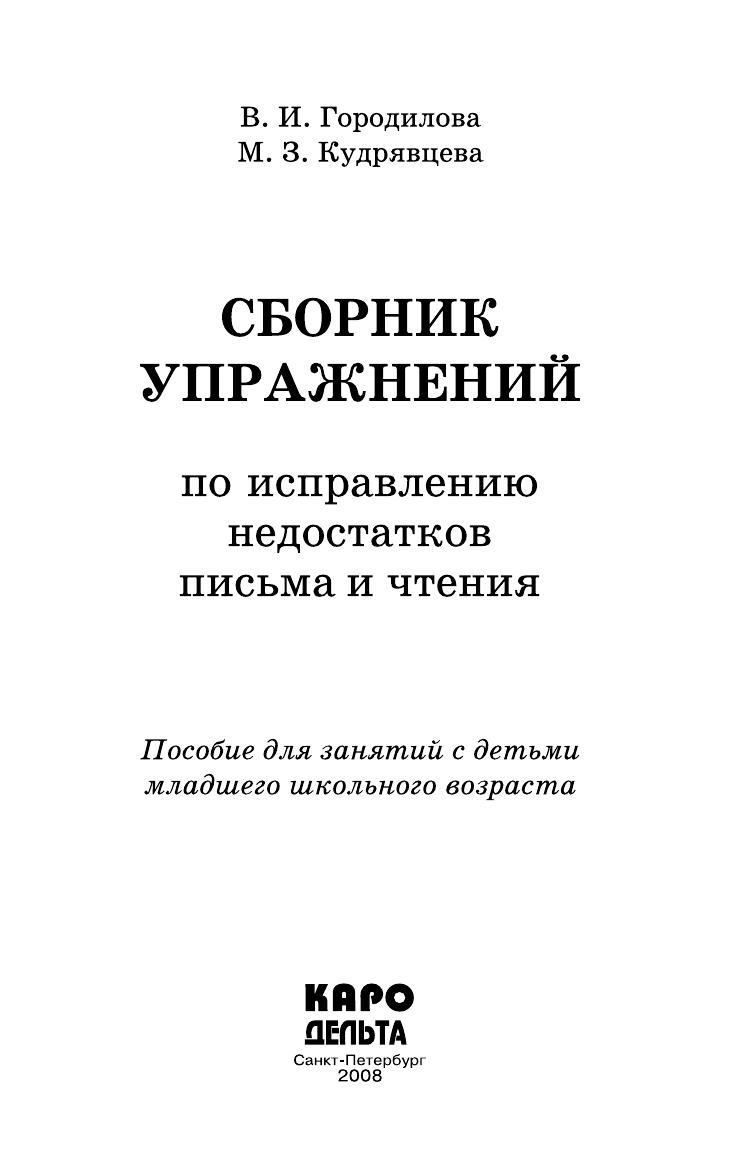 В. И. Городилова
М. З. Кудрявцева

СБОРНИК
УПРАЖНЕНИЙ

по исправлению
недостатков
письма и чтения

Пособие для занятий с детьми
младшего школьного возраста

КАРО
ДЕЛЬТА
Санкт-Петербург
2008